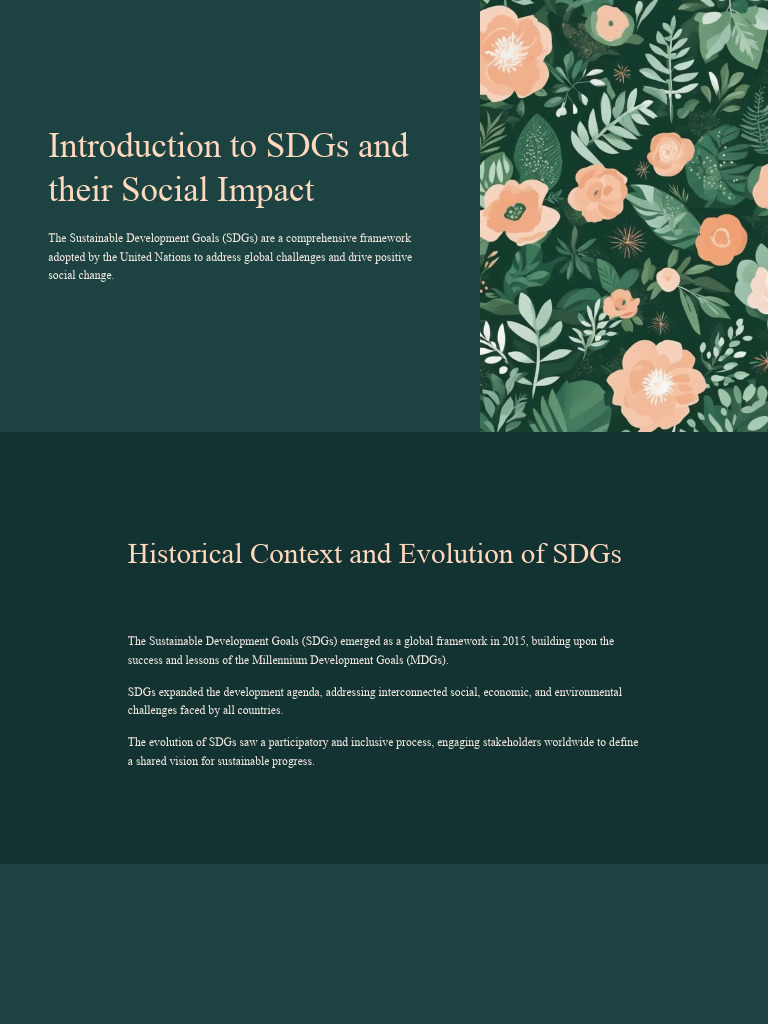 Introduction to SDGs and their Social Impact

The Sustainable Development Goals (SDGs) are a comprehensive framework adopted by the United Nations to address global challenges and drive positive social change.

Historical Context and Evolution of SDGs

The Sustainable Development Goals (SDGs) emerged as a global framework in 2015, building upon the success and lessons of the Millennium Development Goals (MDGs).

SDGs expanded the development agenda, addressing interconnected social, economic, and environmental challenges faced by all countries.

The evolution of SDGs saw a participatory and inclusive process, engaging stakeholders worldwide to define a shared vision for sustainable progress.